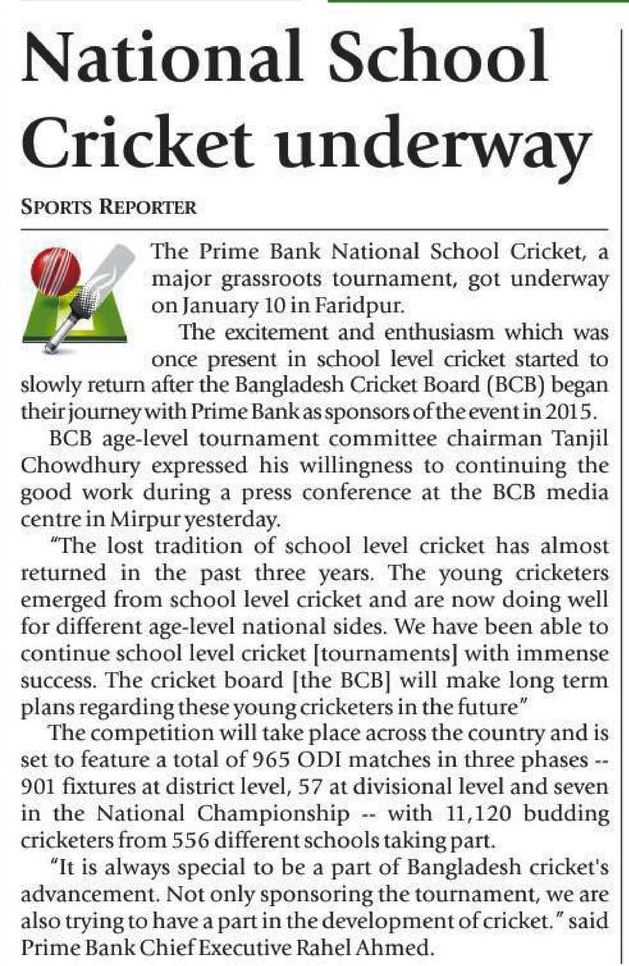 National School Cricket underway

SPORTS REPORTER

The Prime Bank National School Cricket, a major grassroots tournament, got underway on January 10 in Faridpur.

The excitement and enthusiasm which was once present in school level cricket started to slowly return after the Bangladesh Cricket Board (BCB) began their journey with Prime Bank as sponsors of the event in 2015.

BCB age-level tournament committee chairman Tanjil Chowdhury expressed his willingness to continuing the good work during a press conference at the BCB media centre in Mirpur yesterday.

"The lost tradition of school level cricket has almost returned in the past three years. The young cricketers emerged from school level cricket and are now doing well for different age-level national sides. We have been able to continue school level cricket [tournaments] with immense success. The cricket board [the BCB] will make long term plans regarding these young cricketers in the future"

The competition will take place across the country and is set to feature a total of 965 ODI matches in three phases -- 901 fixtures at district level, 57 at divisional level and seven in the National Championship -- with 11,120 budding cricketers from 556 different schools taking part.

"It is always special to be a part of Bangladesh cricket's advancement. Not only sponsoring the tournament, we are also trying to have a part in the development of cricket." said Prime Bank Chief Executive Rahel Ahmed.